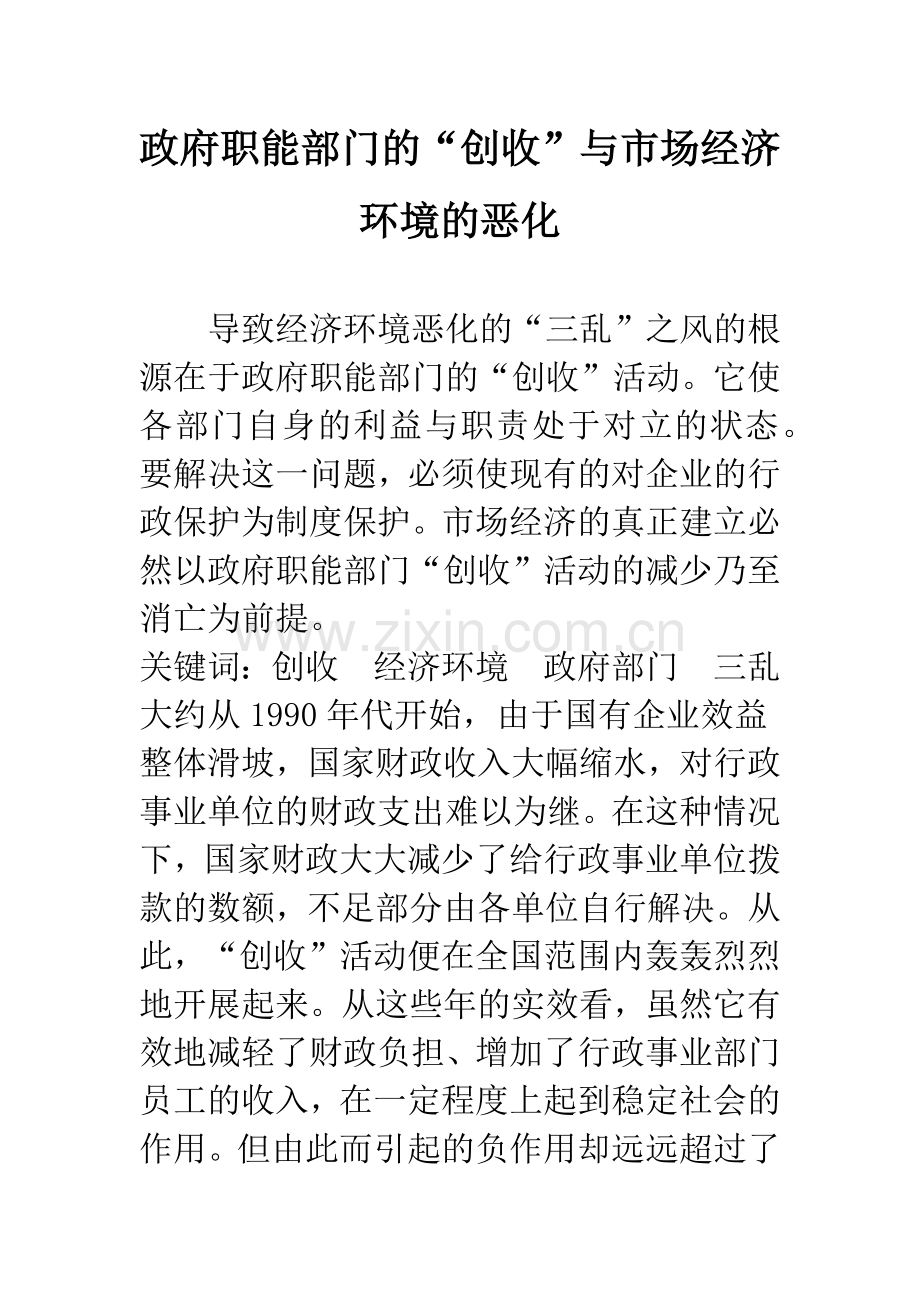 政府职能部门的“创收”与市场经济环境的恶化

导致经济环境恶化的“三乱”之风的根源在于政府职能部门的“创收”活动。它使各部门自身的利益与职责处于对立的状态。要解决这一问题，必须使现有的对企业的行政保护为制度保护。市场经济的真正建立必然以政府职能部门“创收”活动的减少乃至消亡为前提。

关键词：创收 经济环境 政府部门 三乱

大约从1990年代开始，由于国有企业效益整体滑坡，国家财政收入大幅缩水，对行政事业单位的财政支出难以为继。在这种情况下，国家财政大大减少了给行政事业单位拨款的数额，不足部分由各单位自行解决。从此，“创收”活动便在全国范围内轰轰烈烈地开展起来。从这些年的实效看，虽然它有效地减轻了财政负担、增加了行政事业部门员工的收入，在一定程度上起到稳定社会的作用。但由此而引起的负作用却远远超过了

www.zixin.com.cn